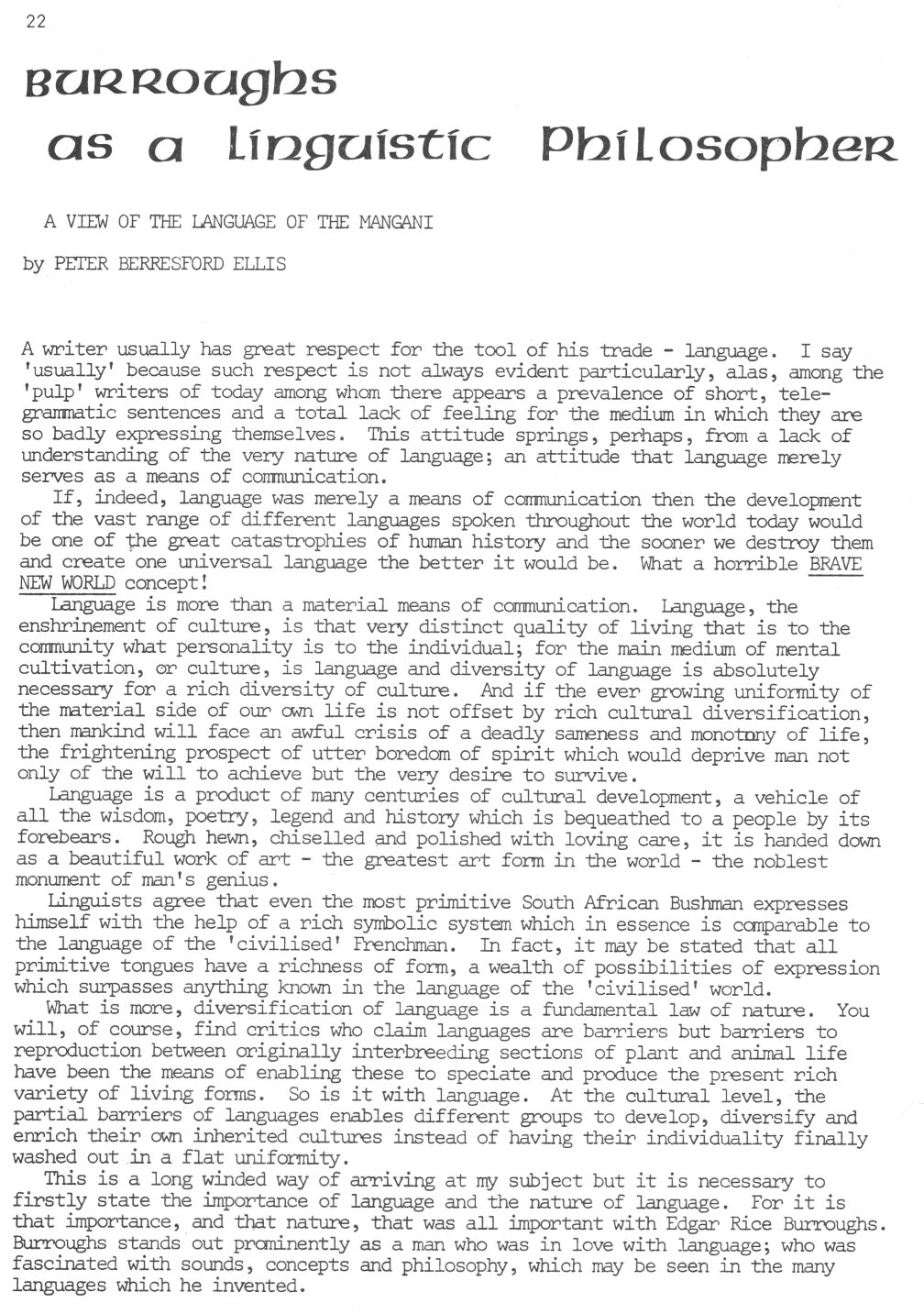 22

Burroughs as a Linguistic Philosopher

A VIEW OF THE LANGUAGE OF THE MANGANI

by PETER BERRESFORD ELLIS

A writer usually has great respect for the tool of his trade - language. I say 'usually' because such respect is not always evident particularly, alas, among the 'pulp' writers of today among whom there appears a prevalence of short, telegrammatic sentences and a total lack of feeling for the medium in which they are so badly expressing themselves. This attitude springs, perhaps, from a lack of understanding of the very nature of language; an attitude that language merely serves as a means of communication.

If, indeed, language was merely a means of communication then the development of the vast range of different languages spoken throughout the world today would be one of the great catastrophies of human history and the sooner we destroy them and create one universal language the better it would be. What a horrible BRAVE NEW WORLD concept!

Language is more than a material means of communication. Language, the enshrinement of culture, is that very distinct quality of living that is to the community what personality is to the individual; for the main medium of mental cultivation, or culture, is language and diversity of language is absolutely necessary for a rich diversity of culture. And if the ever growing uniformity of the material side of our own life is not offset by rich cultural diversification, then mankind will face an awful crisis of a deadly sameness and monotony of life, the frightening prospect of utter boredom of spirit which would deprive man not only of the will to achieve but the very desire to survive.

Language is a product of many centuries of cultural development, a vehicle of all the wisdom, poetry, legend and history which is bequeathed to a people by its forebears. Rough hewn, chiselled and polished with loving care, it is handed down as a beautiful work of art - the greatest art form in the world - the noblest monument of man's genius.

Linguists agree that even the most primitive South African Bushman expresses himself with the help of a rich symbolic system which in essence is comparable to the language of the 'civilised' Frenchman. In fact, it may be stated that all primitive tongues have a richness of form, a wealth of possibilities of expression which surpasses anything known in the language of the 'civilised' world.

What is more, diversification of language is a fundamental law of nature. You will, of course, find critics who claim languages are barriers but barriers to reproduction between originally interbreeding sections of plant and animal life have been the means of enabling these to speciate and produce the present rich variety of living forms. So is it with language. At the cultural level, the partial barriers of languages enables different groups to develop, diversify and enrich their own inherited cultures instead of having their individuality finally washed out in a flat uniformity.

This is a long winded way of arriving at my subject but it is necessary to firstly state the importance of language and the nature of language. For it is that importance, and that nature, that was all important with Edgar Rice Burroughs. Burroughs stands out prominently as a man who was in love with language; who was fascinated with sounds, concepts and philosophy, which may be seen in the many languages which he invented.